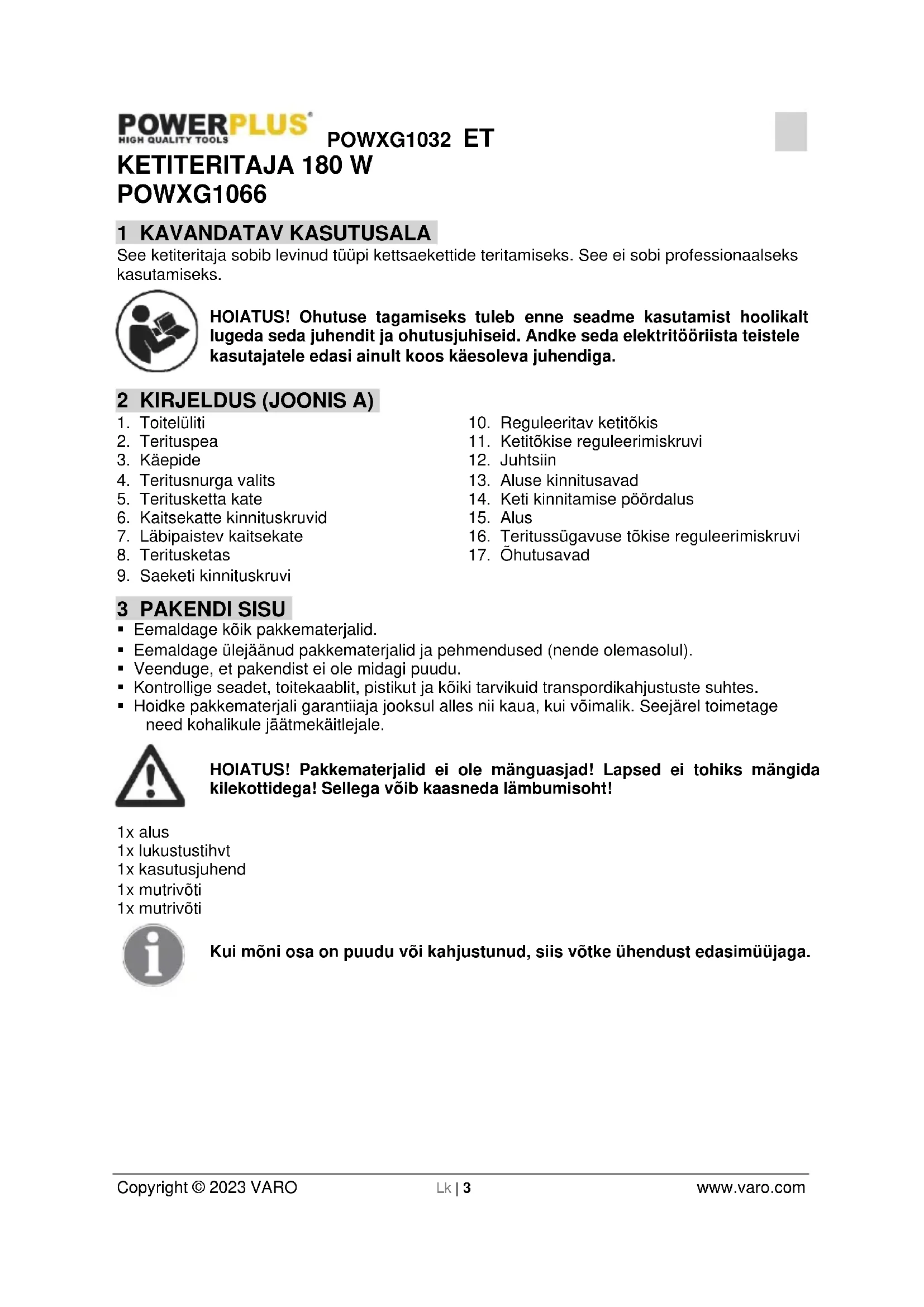 POWERPLUS
HIGH QUALITY TOOLS

POWXG1032 ET
KETITERITAJA 180 W
POWXG1066

1 KAVANDATAV KASUTUSALA
See ketiteritaja sobib levinud tüüpi kettsaekettide teritamiseks. See ei sobi professionaalseks kasutamiseks.

HOIATUS! Ohutuse tagamiseks tuleb enne seadme kasutamist hoolikalt lugeda seda juhendit ja ohutusjuhiseid. Andke seda elektritööriista teistele kasutajatele edasi ainult koos käesoleva juhendiga.

2 KIRJELDUS (JOONIS A)
1. Toitelüliti
2. Terituspea
3. Käepide
4. Teritusnurga valits
5. Teritusketta kate
6. Kaitsekatte kinnituskruvid
7. Läbipaistev kaitsekate
8. Teritusketas
9. Saeketi kinnituskruvi
10. Reguleeritav ketitõkis
11. Ketitõkise reguleerimiskruvi
12. Juhtsiin
13. Aluse kinnitusavad
14. Keti kinnitamise pöördalus
15. Alus
16. Teritussügavuse tõkise reguleerimiskruvi
17. Õhutusavad

3 PAKENDI SISU
▪ Eemaldage kõik pakkematerjalid.
▪ Eemaldage ülejäänud pakkematerjalid ja pehmendused (nende olemasolul).
▪ Veenduge, et pakendist ei ole midagi puudu.
▪ Kontrollige seadet, toitekaablit, pistikut ja kõiki tarvikuid transpordikahjustuste suhtes.
▪ Hoidke pakkematerjali garantiiaja jooksul alles nii kaua, kui võimalik. Seejärel toimetage need kohalikule jäätmekäitlejale.

HOIATUS! Pakkematerjalid ei ole mänguasjad! Lapsed ei tohiks mängida kilekottidega! Sellega võib kaasneda lämbumisoht!

1x alus
1x lukustustihvt
1x kasutusjuhend
1x mutrivõti
1x mutrivõti

Kui mõni osa on puudu või kahjustunud, siis võtke ühendust edasimüüjaga.

Copyright © 2023 VARO
Lk | 3
www.varo.com